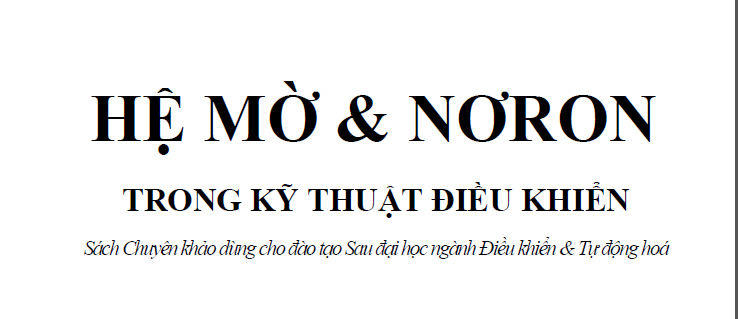 HỆ MỜ & NƠRON

TRONG KỸ THUẬT ĐIỀU KHIỂN

Sách Chuyên khảo dùng cho đào tạo Sau đại học ngành Điều khiển & Tự động hoá